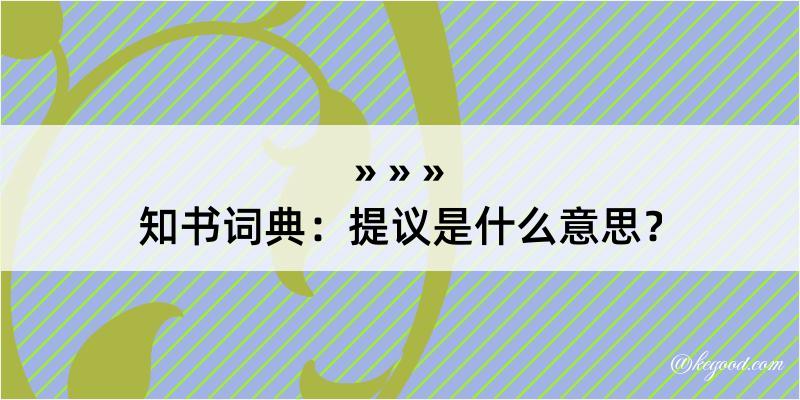 » » »

知书词典：提议是什么意思？

@kegood.com